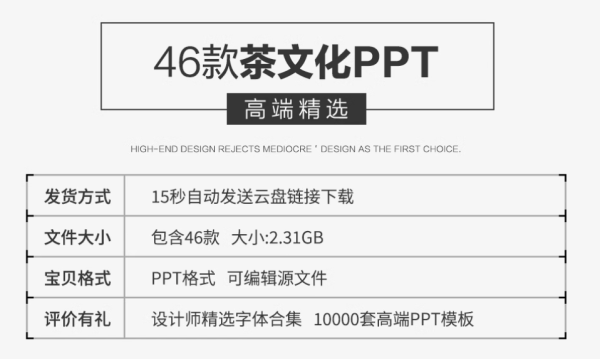 46款茶文化PPT

高端精选

HIGH-END DESIGN REJECTS MEDIOCRE ' DESIGN AS THE FIRST CHOICE.

| 发货方式 | 15秒自动发送云盘链接下载 |
|---|---|
| 文件大小 | 包含46款 大小:2.31GB |
| 宝贝格式 | PPT格式 可编辑源文件 |
| 评价有礼 | 设计师精选字体合集 10000套高端PPT模板 |